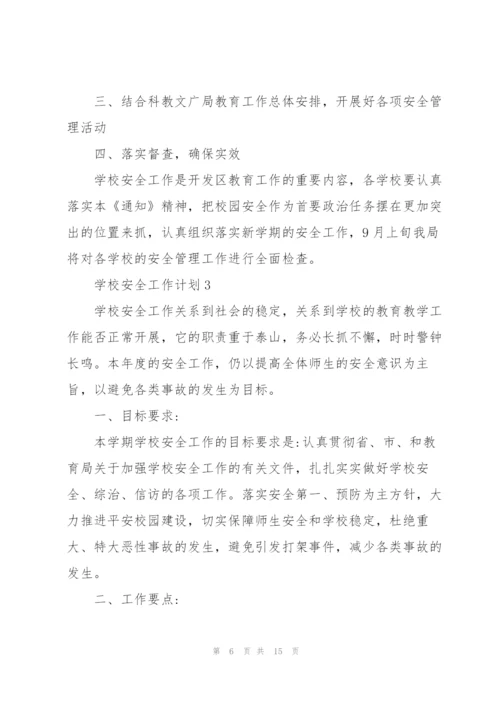 三、结合科教文广局教育工作总体安排，开展好各项安全管理活动

四、落实督查，确保实效

学校安全工作是开发区教育工作的重要内容，各学校要认真落实本《通知》精神，把校园安全作为首要政治任务摆在更加突出的位置来抓，认真组织落实新学期的安全工作，9月上旬我局将对各学校的安全管理工作进行全面检查。

学校安全工作计划3

学校安全工作关系到社会的稳定，关系到学校的教育教学工作能否正常开展，它的职责重于泰山，务必长抓不懈，时时警钟长鸣。本年度的安全工作，仍以提高全体师生的安全意识为主旨，以避免各类事故的发生为目标。

一、目标要求：

本学期学校安全工作的目标要求是：认真贯彻省、市、和教育局关于加强学校安全工作的有关文件，扎扎实实做好学校安全、综治、信访的各项工作。落实安全第一、预防为主方针，大力推进平安校园建设，切实保障师生安全和学校稳定，杜绝重大、特大恶性事故的发生，避免引发打架事件，减少各类事故的发生。

二、工作要点：

第 6 页 共 15 页